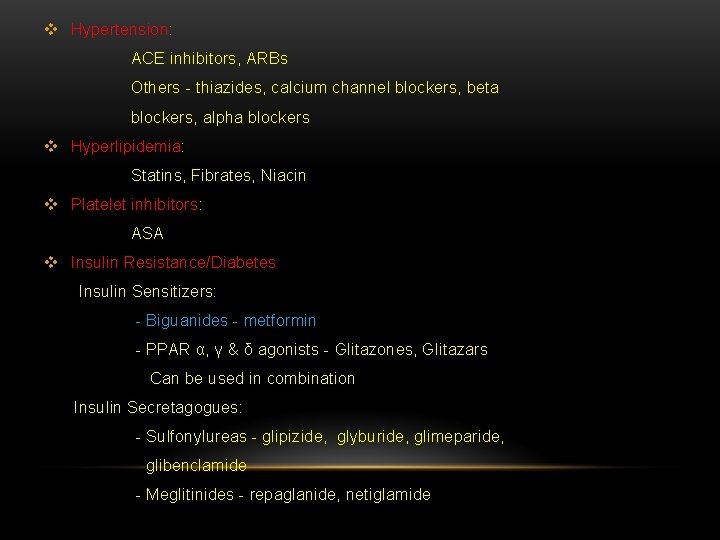 ❖ Hypertension:

ACE inhibitors, ARBs

Others - thiazides, calcium channel blockers, beta blockers, alpha blockers

❖ Hyperlipidemia:

Statins, Fibrates, Niacin

❖ Platelet inhibitors:

ASA

❖ Insulin Resistance/Diabetes

Insulin Sensitizers:

- Biguanides - metformin

- PPAR α, γ & δ agonists - Glitazones, Glitazars

Can be used in combination

Insulin Secretagogues:

- Sulfonylureas - glipizide, glyburide, glimeparide, glibenclamide

- Meglitinides - repaglanide, netiglamide